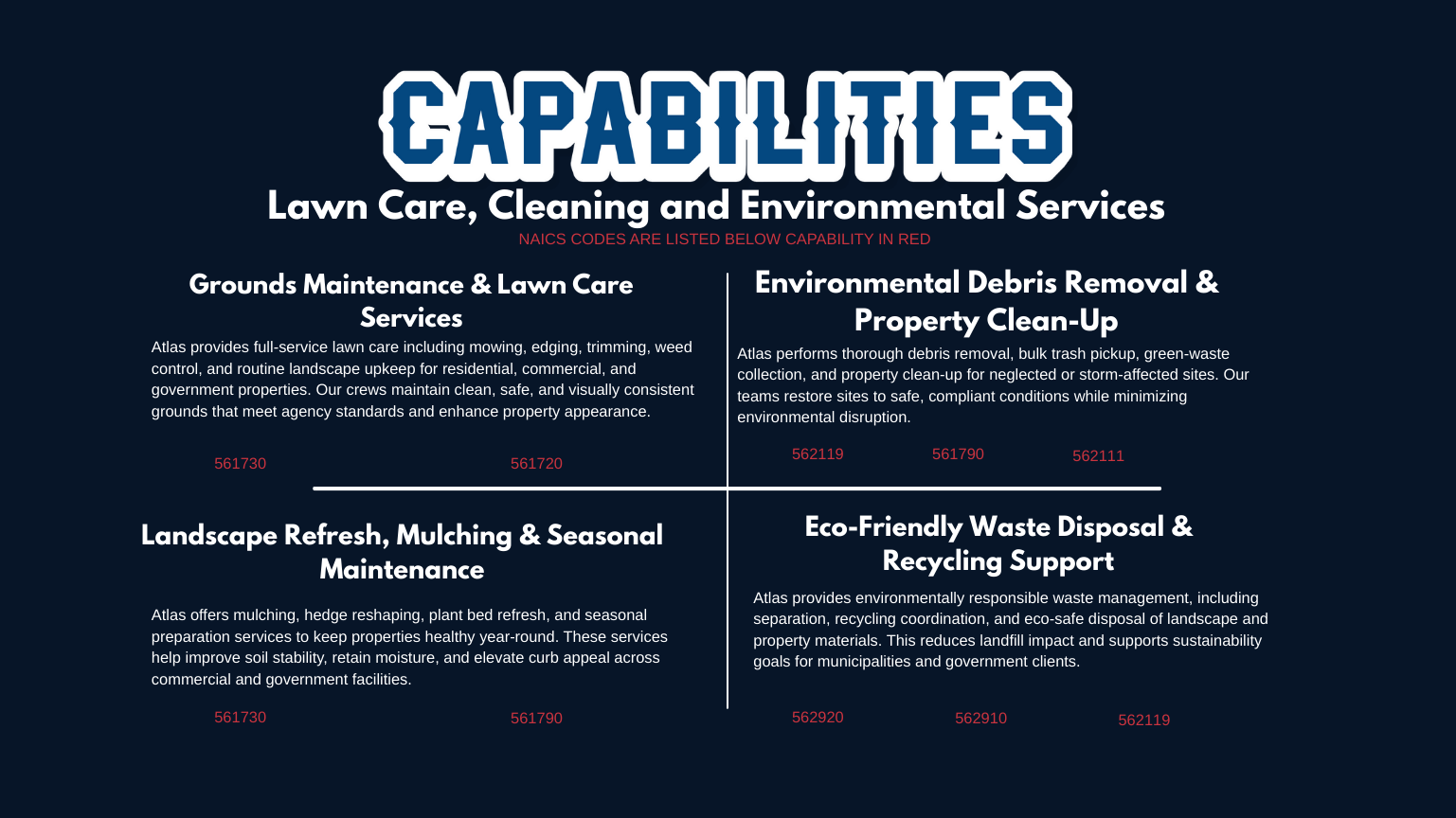 CAPABILITIES

Lawn Care, Cleaning and Environmental Services

NAICS CODES ARE LISTED BELOW CAPABILITY IN RED

Grounds Maintenance & Lawn Care Services

Atlas provides full-service lawn care including mowing, edging, trimming, weed control, and routine landscape upkeep for residential, commercial, and government properties. Our crews maintain clean, safe, and visually consistent grounds that meet agency standards and enhance property appearance.

561730 561720

Landscape Refresh, Mulching & Seasonal Maintenance

Atlas offers mulching, hedge reshaping, plant bed refresh, and seasonal preparation services to keep properties healthy year-round. These services help improve soil stability, retain moisture, and elevate curb appeal across commercial and government facilities.

561730 561790

Environmental Debris Removal & Property Clean-Up

Atlas performs thorough debris removal, bulk trash pickup, green-waste collection, and property clean-up for neglected or storm-affected sites. Our teams restore sites to safe, compliant conditions while minimizing environmental disruption.

562119 561790 562111

Eco-Friendly Waste Disposal & Recycling Support

Atlas provides environmentally responsible waste management, including separation, recycling coordination, and eco-safe disposal of landscape and property materials. This reduces landfill impact and supports sustainability goals for municipalities and government clients.

562920 562910 562119